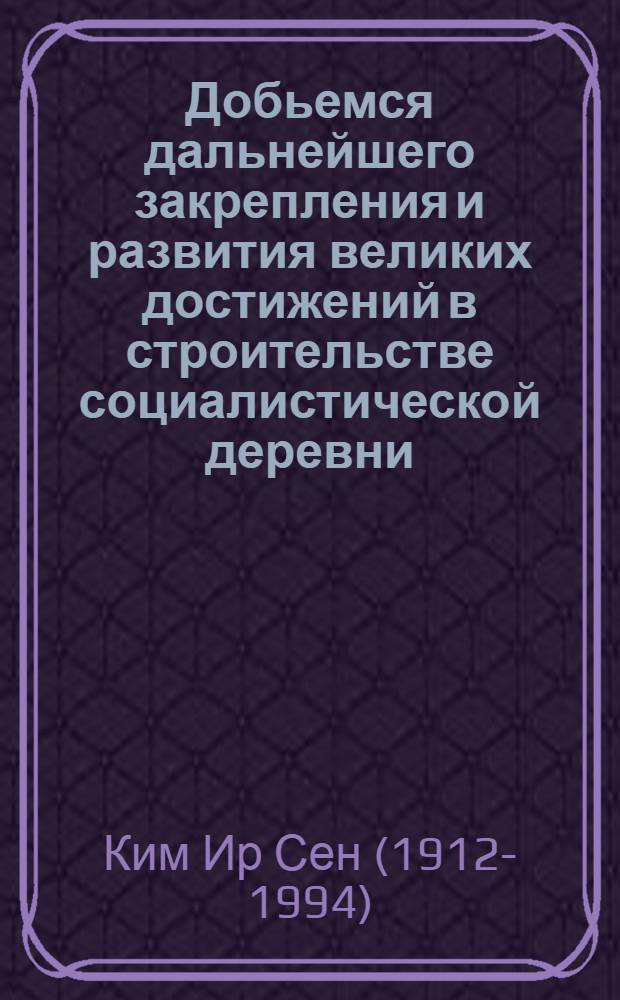 Добьемся дальнейшего закрепления и развития великих достижений в строительстве социалистической деревни

Ким Ир Сен (1912-1994)